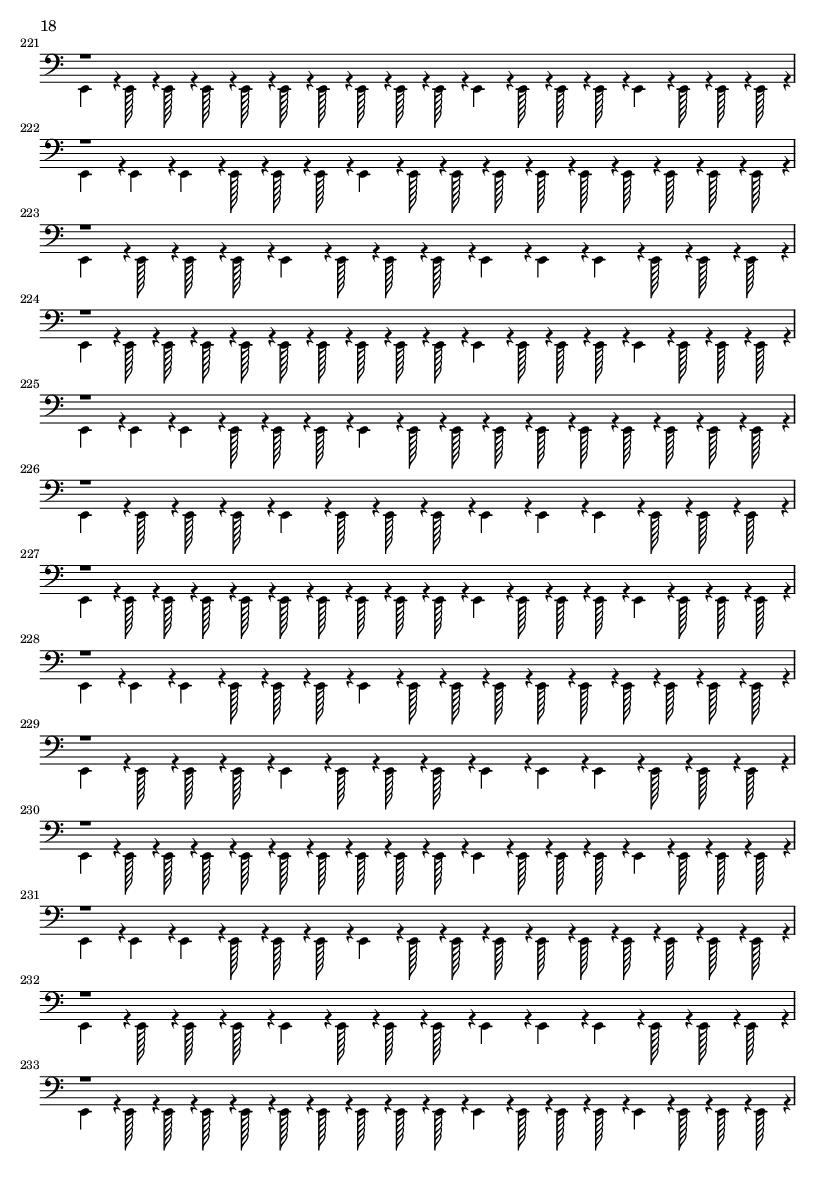 18

221

222

223

224

225

226

227

228

229

230

231

232

233